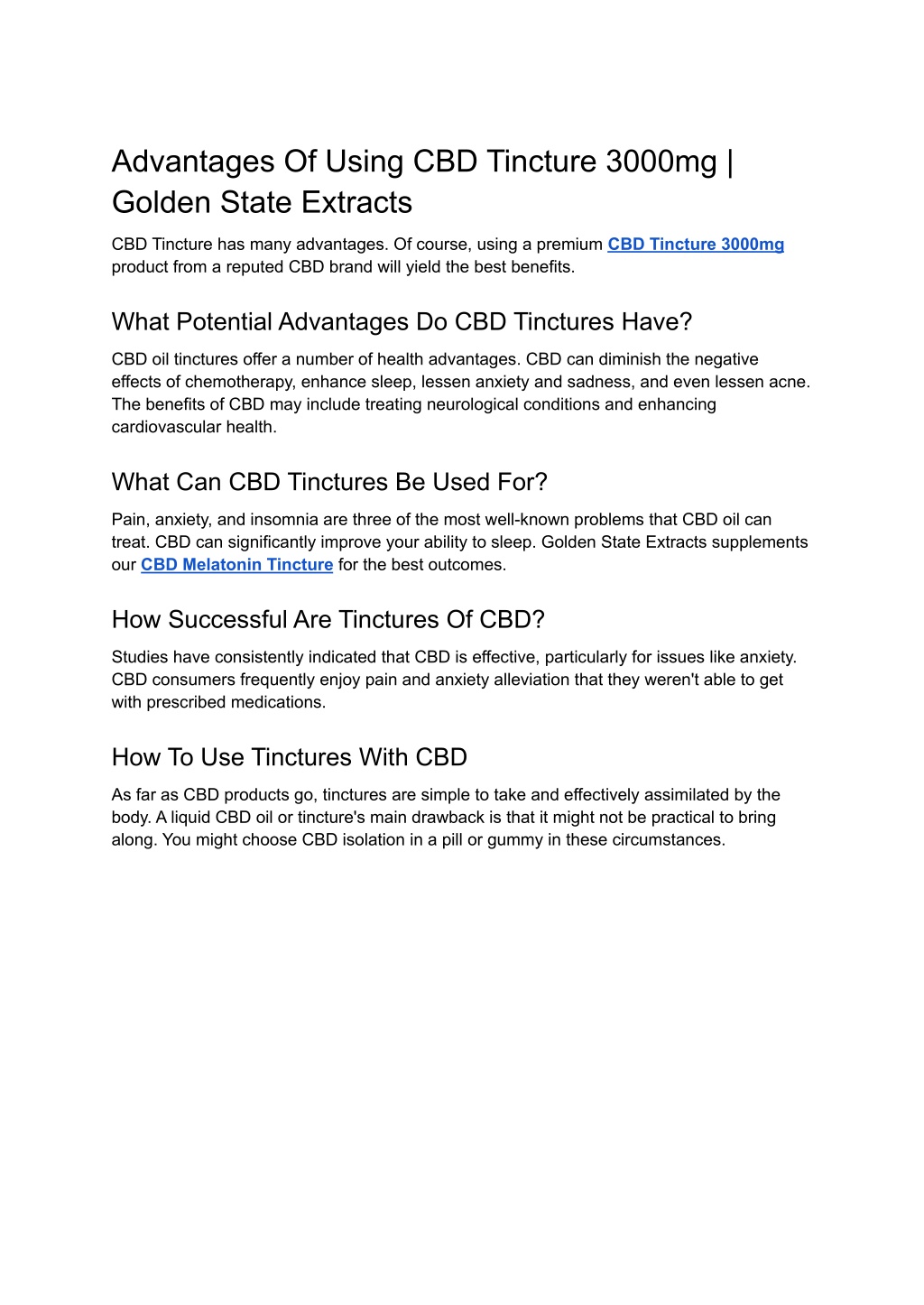 Advantages Of Using CBD Tincture 3000mg | Golden State Extracts

CBD Tincture has many advantages. Of course, using a premium CBD Tincture 3000mg product from a reputed CBD brand will yield the best benefits.

What Potential Advantages Do CBD Tinctures Have?

CBD oil tinctures offer a number of health advantages. CBD can diminish the negative effects of chemotherapy, enhance sleep, lessen anxiety and sadness, and even lessen acne. The benefits of CBD may include treating neurological conditions and enhancing cardiovascular health.

What Can CBD Tinctures Be Used For?

Pain, anxiety, and insomnia are three of the most well-known problems that CBD oil can treat. CBD can significantly improve your ability to sleep. Golden State Extracts supplements our CBD Melatonin Tincture for the best outcomes.

How Successful Are Tinctures Of CBD?

Studies have consistently indicated that CBD is effective, particularly for issues like anxiety. CBD consumers frequently enjoy pain and anxiety alleviation that they weren't able to get with prescribed medications.

How To Use Tinctures With CBD

As far as CBD products go, tinctures are simple to take and effectively assimilated by the body. A liquid CBD oil or tincture's main drawback is that it might not be practical to bring along. You might choose CBD isolation in a pill or gummy in these circumstances.